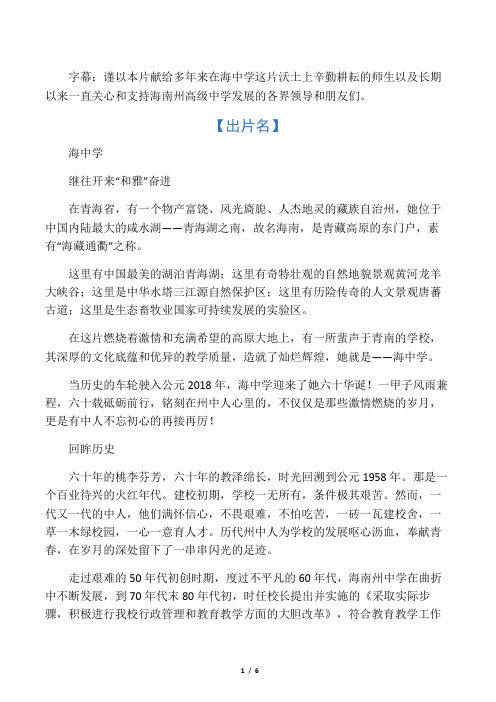 字幕：谨以本片献给多年来在海中学这片沃土上辛勤耕耘的师生以及长期以来一直关心和支持海南州高级中学发展的各界领导和朋友们。

【出片名】

海中学

继往开来“和雅”奋进

在青海省，有一个物产富饶、风光旖旎、人杰地灵的藏族自治州，她位于中国内陆最大的咸水湖——青海湖之南，故名海南，是青藏高原的东门户，素有“海藏通衢”之称。

这里有中国最美的湖泊青海湖；这里有奇特壮观的自然地貌景观黄河龙羊大峡谷；这里是中华水塔三江源自然保护区；这里有历险传奇的人文景观唐蕃古道；这里是生态畜牧业国家可持续发展的实验区。

在这片燃烧着激情和充满希望的高原大地上，有一所蜚声于青南的学校，其深厚的文化底蕴和优异的教学质量，造就了灿烂辉煌，她就是——海中学。

当历史的车轮驶入公元2018年，海中学迎来了她六十华诞！一甲子风雨兼程，六十载砥砺前行，铭刻在州中人心里的，不仅仅是那些激情燃烧的岁月，更是有中人不忘初心的再接再厉！

回眸历史

六十年的桃李芬芳，六十年的教泽绵长，时光回溯到公元1958年。那是一个百业待兴的火红年代。建校初期，学校一无所有，条件极其艰苦。然而，一代又一代的中人，他们满怀信心，不畏艰难，不怕吃苦，一砖一瓦建校舍，一草一木绿校园，一心一意育人才。历代州中人为学校的发展呕心沥血，奉献青春，在岁月的深处留下了一串串闪光的足迹。

走过艰难的50年代初创时期，度过不平凡的60年代，海南州中学在曲折中不断发展，到70年代末80年代初，时任校长提出并实施的《采取实际步骤，积极进行我校行政管理和教育教学方面的大胆改革》，符合教育教学工作

1 / 6